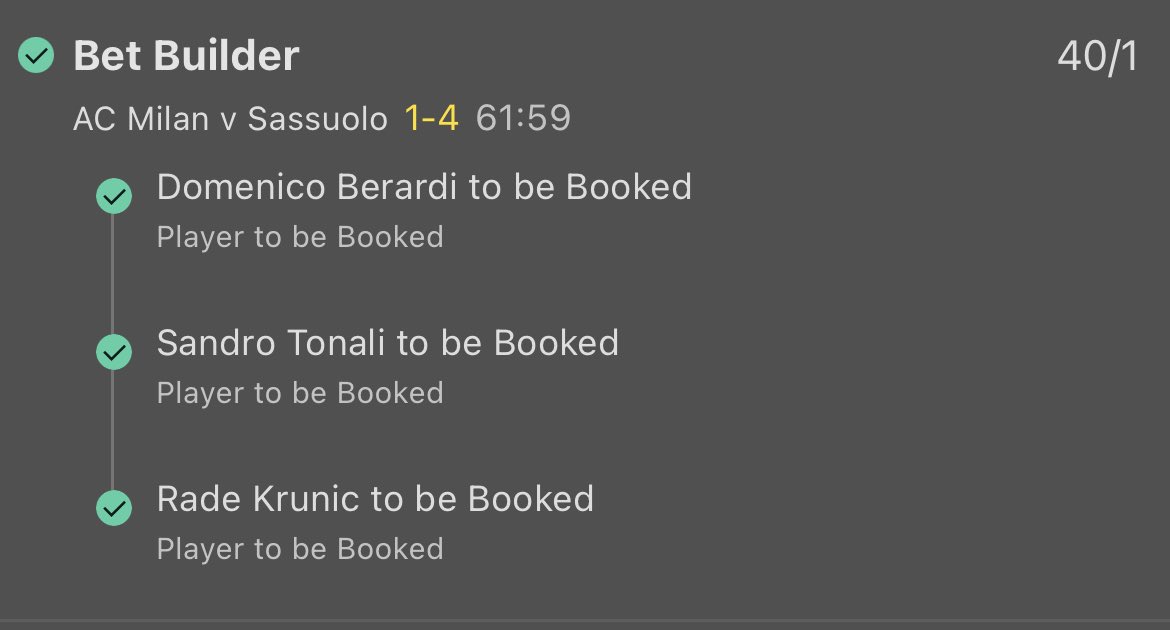 Bet Builder 40/1

AC Milan v Sassuolo 1-4 61:59

Domenico Berardi to be Booked
Player to be Booked

Sandro Tonali to be Booked
Player to be Booked

Rade Krunic to be Booked
Player to be Booked